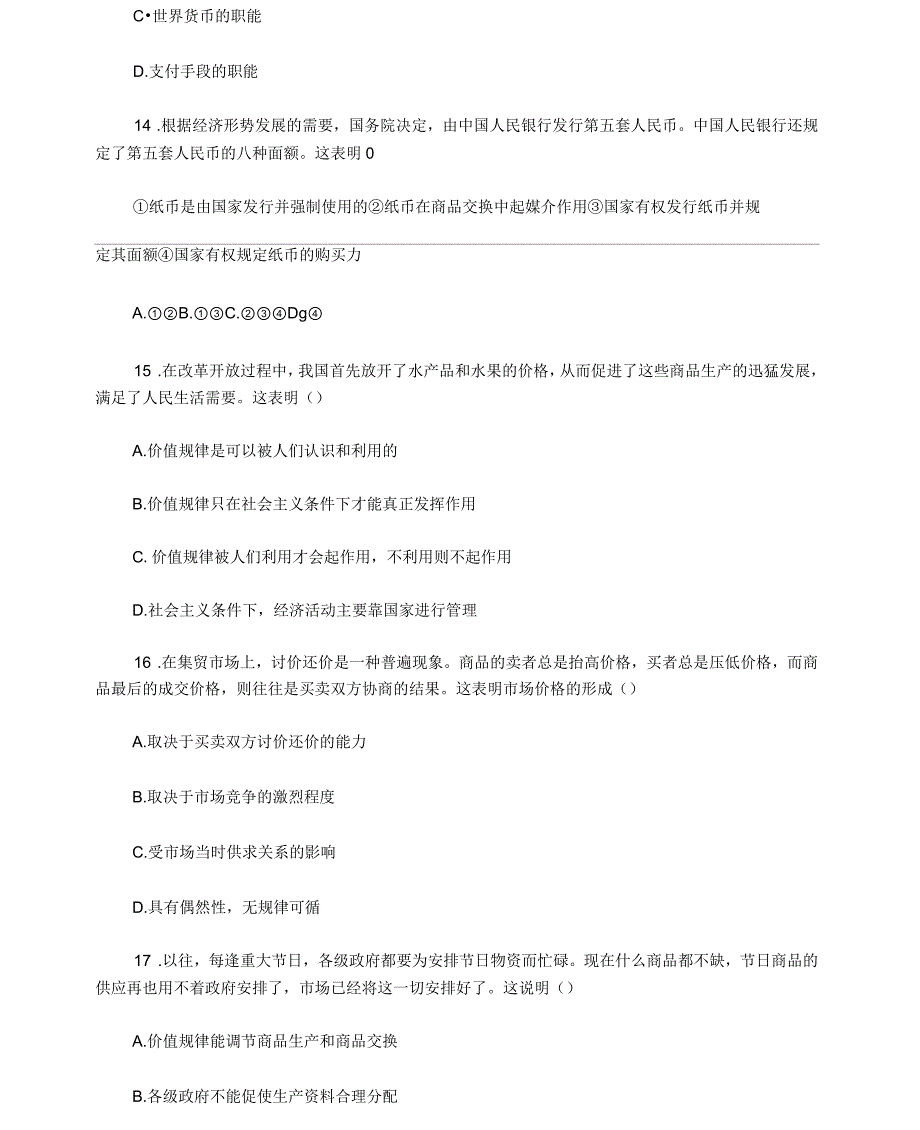 C•世界货币的职能

D.支付手段的职能

14 .根据经济形势发展的需要，国务院决定，由中国人民银行发行第五套人民币。中国人民银行还规定了第五套人民币的八种面额。这表明 0

①纸币是由国家发行并强制使用的②纸币在商品交换中起媒介作用③国家有权发行纸币并规定其面额④国家有权规定纸币的购买力

A.①②B.①③C.②③④Dg④

15 .在改革开放过程中，我国首先放开了水产品和水果的价格，从而促进了这些商品生产的迅猛发展，满足了人民生活需要。这表明（）

A.价值规律是可以被人们认识和利用的

B.价值规律只在社会主义条件下才能真正发挥作用

C. 价值规律被人们利用才会起作用，不利用则不起作用

D.社会主义条件下，经济活动主要靠国家进行管理

16 .在集贸市场上，讨价还价是一种普遍现象。商品的卖者总是抬高价格，买者总是压低价格，而商品最后的成交价格，则往往是买卖双方协商的结果。这表明市场价格的形成（）

A.取决于买卖双方讨价还价的能力

B.取决于市场竞争的激烈程度

C.受市场当时供求关系的影响

D.具有偶然性，无规律可循

17 .以往，每逢重大节日，各级政府都要为安排节日物资而忙碌。现在什么商品都不缺，节日商品的供应再也用不着政府安排了，市场已经将这一切安排好了。这说明（）

A.价值规律能调节商品生产和商品交换

B.各级政府不能促使生产资料合理分配